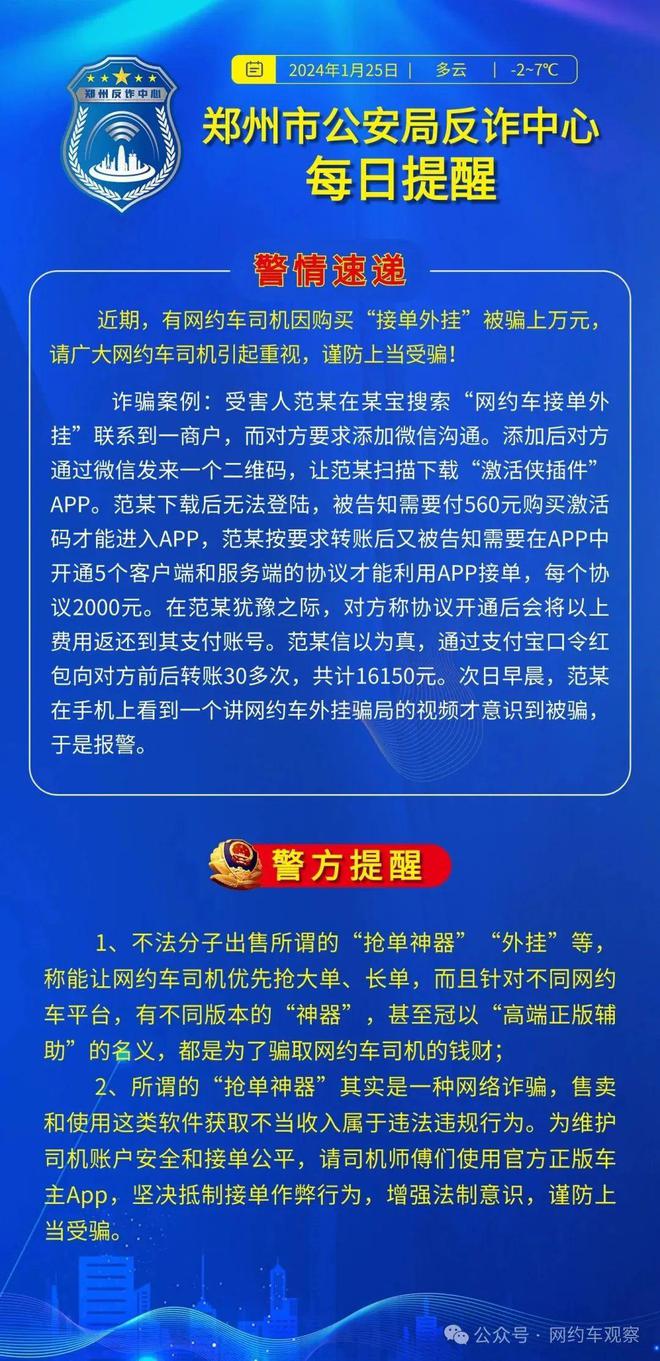 郑州反诈中心

2024年1月25日 | 多云 | -2~7℃

郑州市公安局反诈中心
每日提醒

警情速递

近期，有网约车司机因购买“接单外挂”被骗上万元，请广大网约车司机引起重视，谨防上当受骗！

诈骗案例：受害人范某在某宝搜索“网约车接单外挂”联系到一商户，而对方要求添加微信沟通。添加后对方通过微信发来一个二维码，让范某扫描下载“激活侠插件”APP。范某下载后无法登陆，被告知需要付560元购买激活码才能进入APP，范某按要求转账后又被告知需要在APP中开通5个客户端和服务端的协议才能利用APP接单，每个协议2000元。在范某犹豫之际，对方称协议开通后会将以上费用返还到其支付账号。范某信以为真，通过支付宝口令红包向对方前后转账30多次，共计16150元。次日早晨，范某在手机上看到一个讲网约车外挂骗局的视频才意识到被骗，于是报警。

警方提醒

1、不法分子出售所谓的“抢单神器”“外挂”等，称能让网约车司机优先抢大单、长单，而且针对不同网约车平台，有不同版本的“神器”，甚至冠以“高端正版辅助”的名义，都是为了骗取网约车司机的钱财；

2、所谓的“抢单神器”其实是一种网络诈骗，售卖和使用这类软件获取不当收入属于违法违规行为。为维护司机账户安全和接单公平，请司机师傅们使用官方正版车主App，坚决抵制接单作弊行为，增强法制意识，谨防上当受骗。

公众号 · 网约车观察